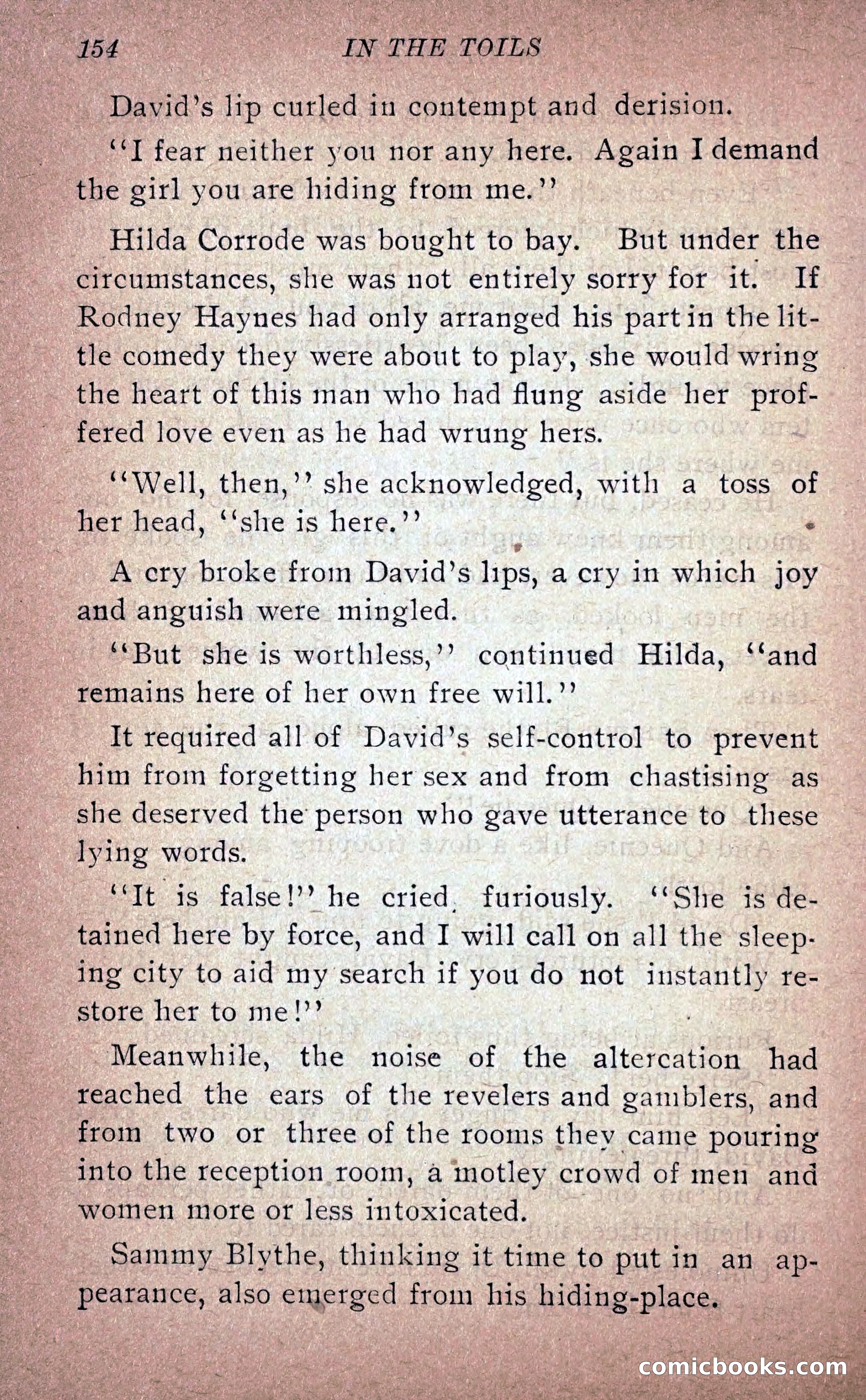 154 IN THE TOILS

David's lip curled in contempt and derision.

"I fear neither you nor any here. Again I demand the girl you are hiding from me."

Hilda Corrode was bought to bay. But under the circumstances, she was not entirely sorry for it. If Rodney Haynes had only arranged his part in the little comedy they were about to play, she would wring the heart of this man who had flung aside her proffered love even as he had wrung hers.

"Well, then," she acknowledged, with a toss of her head, "she is here."

A cry broke from David's lips, a cry in which joy and anguish were mingled.

"But she is worthless," continued Hilda, "and remains here of her own free will."

It required all of David's self-control to prevent him from forgetting her sex and from chastising as she deserved the person who gave utterance to these lying words.

"It is false!" he cried furiously. "She is detained here by force, and I will call on all the sleeping city to aid my search if you do not instantly restore her to me!"

Meanwhile, the noise of the altercation had reached the ears of the revelers and gamblers, and from two or three of the rooms they came pouring into the reception room, a motley crowd of men and women more or less intoxicated.

Sammy Blythe, thinking it time to put in an appearance, also emerged from his hiding-place.

comicbooks.com